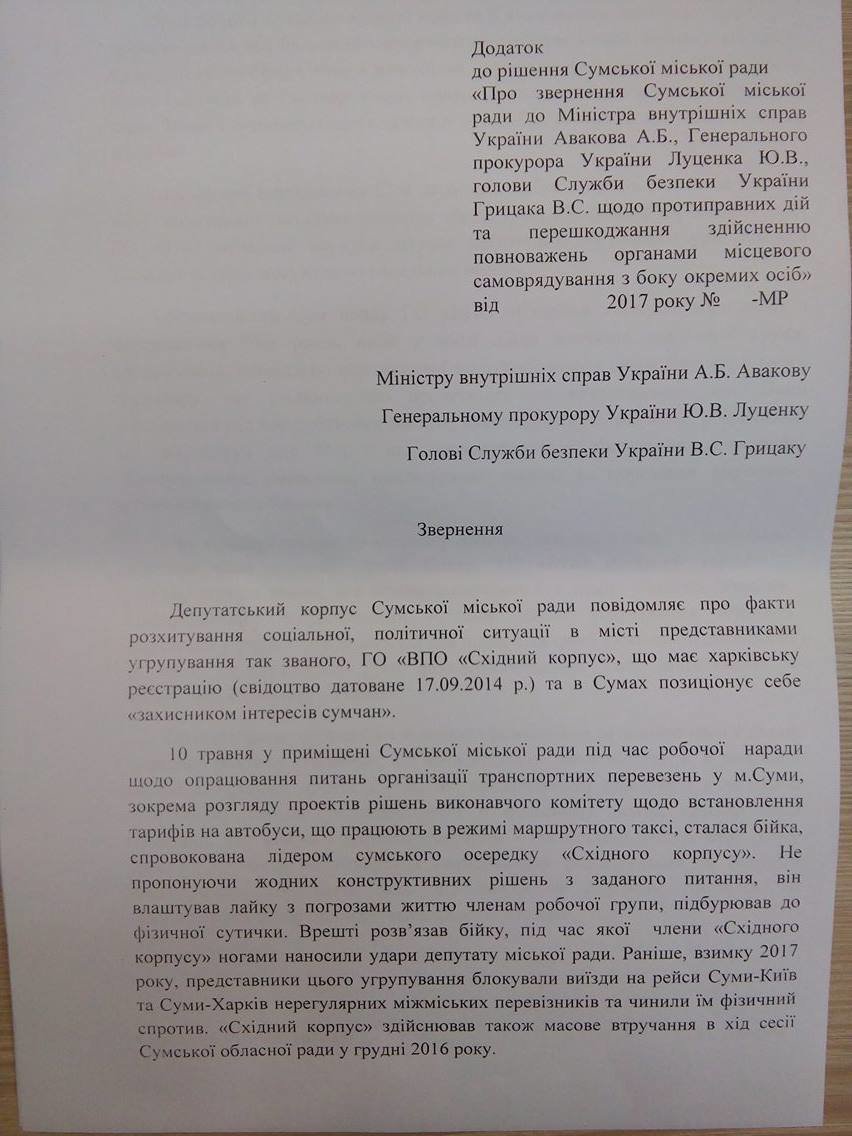 Додаток
до рішення Сумської міської ради
«Про звернення Сумської міської ради до Міністра внутрішніх справ України Авакова А.Б., Генерального прокурора України Луценка Ю.В., голови Служби безпеки України Грицака В.С. щодо протиправних дій та перешкоджання здійсненню повноважень органами місцевого самоврядування з боку окремих осіб»
від 2017 року № -МР

Міністру внутрішніх справ України А.Б. Авакову

Генеральному прокурору України Ю.В. Луценку

Голові Служби безпеки України В.С. Грицаку

Звернення

Депутатський корпус Сумської міської ради повідомляє про факти розхитування соціальної, політичної ситуації в місті представниками угрупування так званого, ГО «ВПО «Східний корпус», що має харківську реєстрацію (свідоцтво датоване 17.09.2014 р.) та в Сумах позиціонує себе «захисником інтересів сумчан».

10 травня у приміщені Сумської міської ради під час робочої наради щодо опрацювання питань організації транспортних перевезень у м.Суми, зокрема розгляду проектів рішень виконавчого комітету щодо встановлення тарифів на автобуси, що працюють в режимі маршрутного таксі, сталася бійка, спровокована лідером сумського осередку «Східного корпусу». Не пропонуючи жодних конструктивних рішень з заданого питання, він влаштував лайку з погрозами життю членам робочої групи, підбурював до фізичної сутички. Врешті розв'язав бійку, під час якої члени «Східного корпусу» ногами наносили удари депутату міської ради. Раніше, взимку 2017 року, представники цього угрупування блокували виїзди на рейси Суми-Київ та Суми-Харків нерегулярних міжміських перевізників та чинили їм фізичний спротив. «Східний корпус» здійснював також масове втручання в хід сесії Сумської обласної ради у грудні 2016 року.